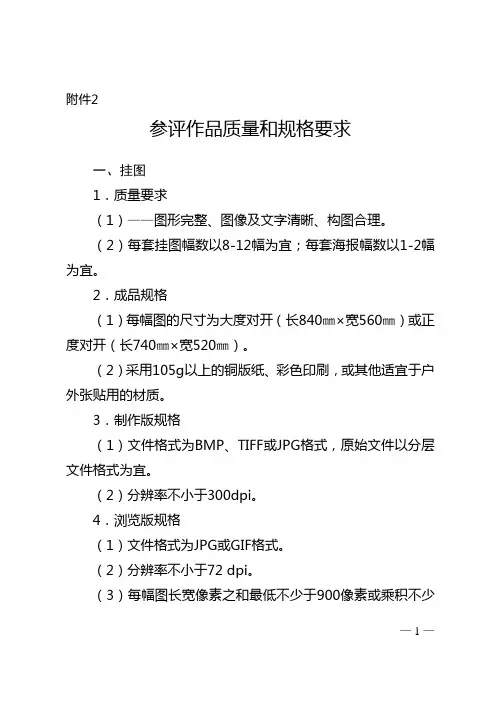 附件2

参评作品质量和规格要求

一、挂图

1．质量要求

（1）——图形完整、图像及文字清晰、构图合理。

（2）每套挂图幅数以8-12幅为宜；每套海报幅数以1-2幅为宜。

2．成品规格

（1）每幅图的尺寸为大度对开（长840㎜×宽560㎜）或正度对开（长740㎜×宽520㎜）。

（2）采用105g以上的铜版纸、彩色印刷，或其他适宜于户外张贴用的材质。

3．制作版规格

（1）文件格式为BMP、TIFF或JPG格式，原始文件以分层文件格式为宜。

（2）分辨率不小于300dpi。

4．浏览版规格

（1）文件格式为JPG或GIF格式。

（2）分辨率不小于72 dpi。

（3）每幅图长宽像素之和最低不少于900像素或乘积不少

— 1 —